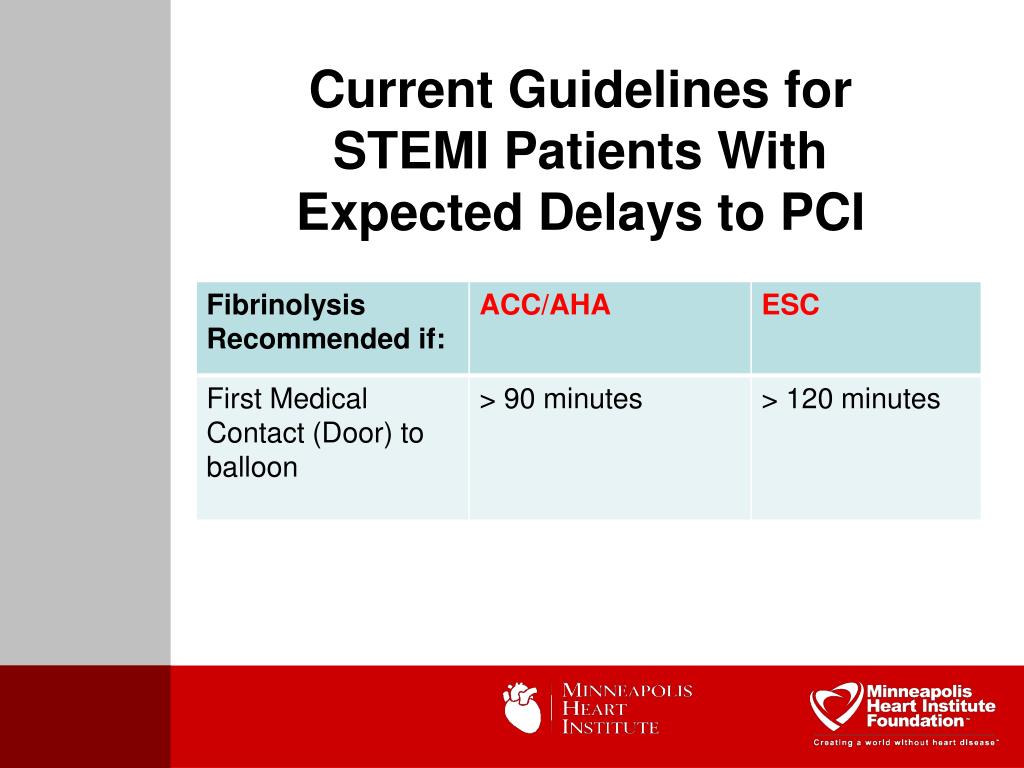 Current Guidelines for STEMI Patients With Expected Delays to PCI

| Fibrinolysis Recommended if: | ACC/AHA | ESC |
|---|---|---|
| First Medical Contact (Door) to balloon | > 90 minutes | > 120 minutes |

MINNEAPOLIS HEART INSTITUTE

Minneapolis Heart Institute Foundation™
Creating a world without heart disease™